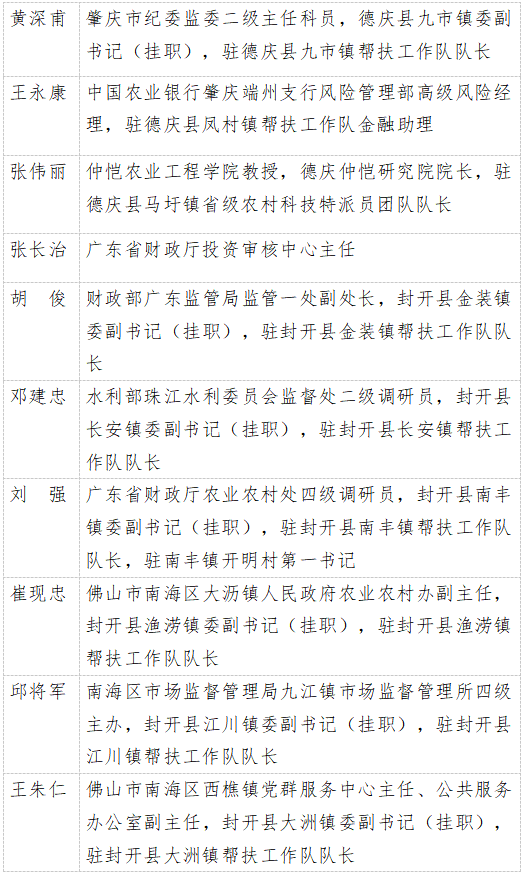 | | |
|---|---|
| 黄深甫 | 肇庆市纪委监委二级主任科员，德庆县九市镇委副书记（挂职），驻德庆县九市镇帮扶工作队队长 |
| 王永康 | 中国农业银行肇庆端州支行风险管理部高级风险经理，驻德庆县凤村镇帮扶工作队金融助理 |
| 张伟丽 | 仲恺农业工程学院教授，德庆仲恺研究院院长，驻德庆县马圩镇省级农村科技特派员团队队长 |
| 张长治 | 广东省财政厅投资审核中心主任 |
| 胡　俊 | 财政部广东监管局监管一处副处长，封开县金装镇委副书记（挂职），驻封开县金装镇帮扶工作队队长 |
| 邓建忠 | 水利部珠江水利委员会监督处二级调研员，封开县长安镇委副书记（挂职），驻封开县长安镇帮扶工作队队长 |
| 刘　强 | 广东省财政厅农业农村处四级调研员，封开县南丰镇委副书记（挂职），驻封开县南丰镇帮扶工作队队长，驻南丰镇开明村第一书记 |
| 崔现忠 | 佛山市南海区大沥镇人民政府农业农村办副主任，封开县渔涝镇委副书记（挂职），驻封开县渔涝镇帮扶工作队队长 |
| 邱将军 | 南海区市场监督管理局九江镇市场监督管理所四级主办，封开县江川镇委副书记（挂职），驻封开县江川镇帮扶工作队队长 |
| 王朱仁 | 佛山市南海区西樵镇党群服务中心主任、公共服务办公室副主任，封开县大洲镇委副书记（挂职），驻封开县大洲镇帮扶工作队队长 |